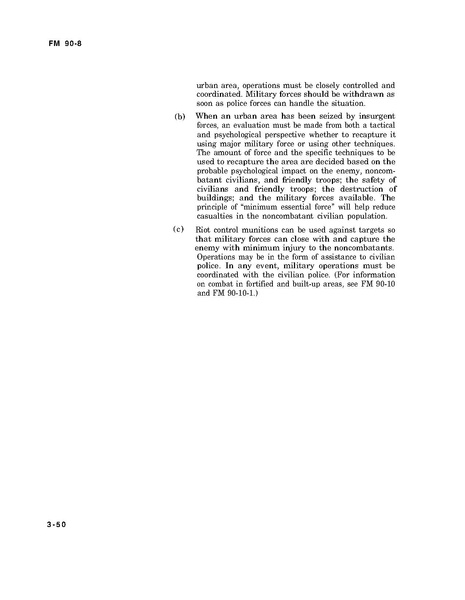 FM 90-8

urban area, operations must be closely controlled and coordinated. Military forces should be withdrawn as soon as police forces can handle the situation.

(b) When an urban area has been seized by insurgent forces, an evaluation must be made from both a tactical and psychological perspective whether to recapture it using major military force or using other techniques. The amount of force and the specific techniques to be used to recapture the area are decided based on the probable psychological impact on the enemy, noncombatant civilians, and friendly troops; the safety of civilians and friendly troops; the destruction of buildings; and the military forces available. The principle of "minimum essential force" will help reduce casualties in the noncombatant civilian population.

(c) Riot control munitions can be used against targets so that military forces can close with and capture the enemy with minimum injury to the noncombatants. Operations may be in the form of assistance to civilian police. In any event, military operations must be coordinated with the civilian police. (For information on combat in fortified and built-up areas, see FM 90-10 and FM 90-10-1.)

3-50